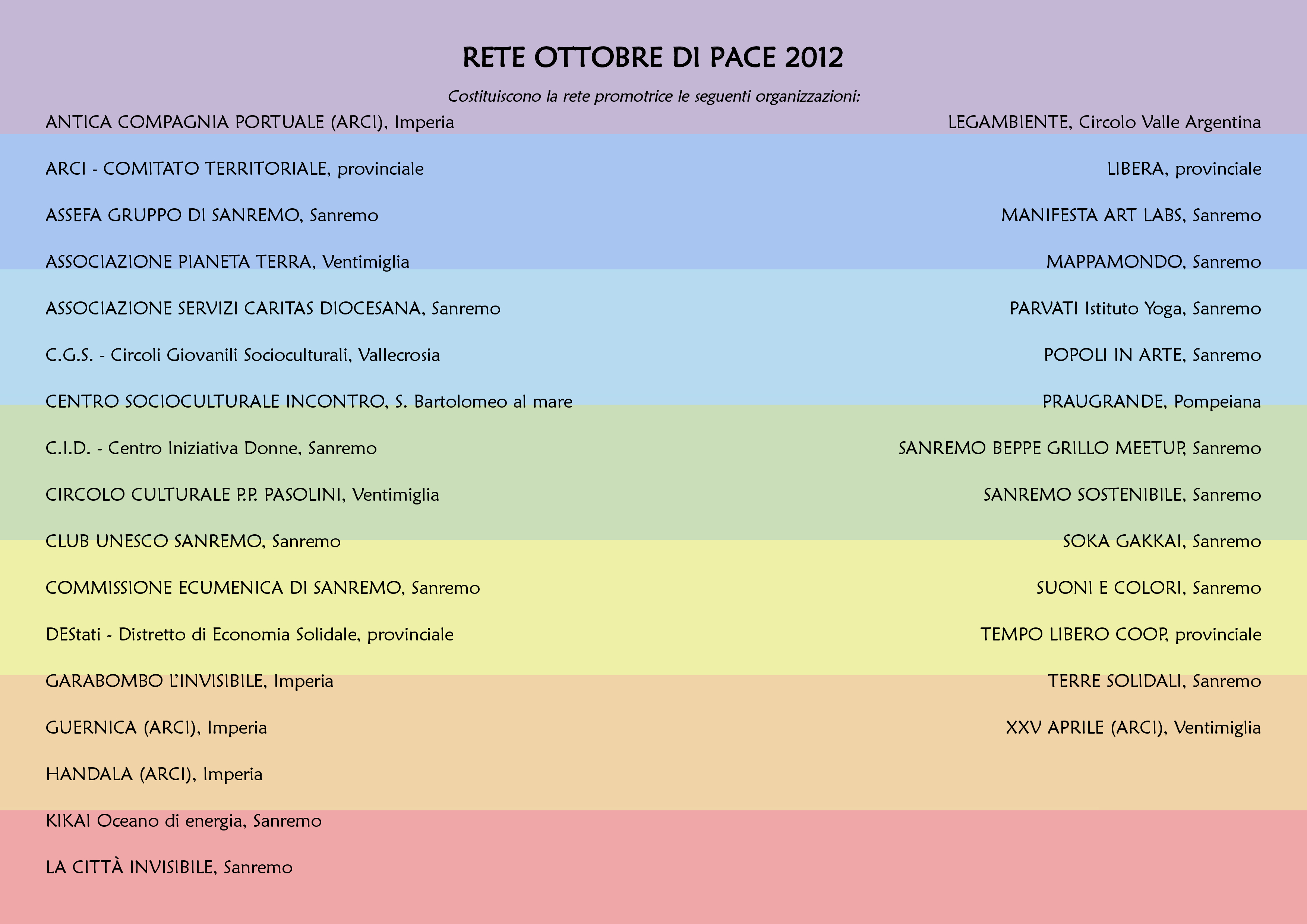 RETE OTTOBRE DI PACE 2012

Costituiscono la rete promotrice le seguenti organizzazioni:

ANTICA COMPAGNIA PORTUALE (ARCI), Imperia

ARCI - COMITATO TERRITORIALE, provinciale

ASSEFA GRUPPO DI SANREMO, Sanremo

ASSOCIAZIONE PIANETA TERRA, Ventimiglia

ASSOCIAZIONE SERVIZI CARITAS DIOCESANA, Sanremo

C.G.S. - Circoli Giovanili Socioculturali, Vallecrosia

CENTRO SOCIOCULTURALE INCONTRO, S. Bartolomeo al mare

C.I.D. - Centro Iniziativa Donne, Sanremo

CIRCOLO CULTURALE P.P. PASOLINI, Ventimiglia

CLUB UNESCO SANREMO, Sanremo

COMMISSIONE ECUMENICA DI SANREMO, Sanremo

DEStati - Distretto di Economia Solidale, provinciale

GARABOMBO L'INVISIBILE, Imperia

GUERNICA (ARCI), Imperia

HANDALA (ARCI), Imperia

KIKAI Oceano di energia, Sanremo

LA CITTÀ INVISIBILE, Sanremo

LEGAMBIENTE, Circolo Valle Argentina

LIBERA, provinciale

MANIFESTA ART LABS, Sanremo

MAPPAMONDO, Sanremo

PARVATI Istituto Yoga, Sanremo

POPOLI IN ARTE, Sanremo

PRAUGRANDE, Pompeiana

SANREMO BEPPE GRILLO MEETUP, Sanremo

SANREMO SOSTENIBILE, Sanremo

SOKA GAKKAI, Sanremo

SUONI E COLORI, Sanremo

TEMPO LIBERO COOP, provinciale

TERRE SOLIDALI, Sanremo

XXV APRILE (ARCI), Ventimiglia